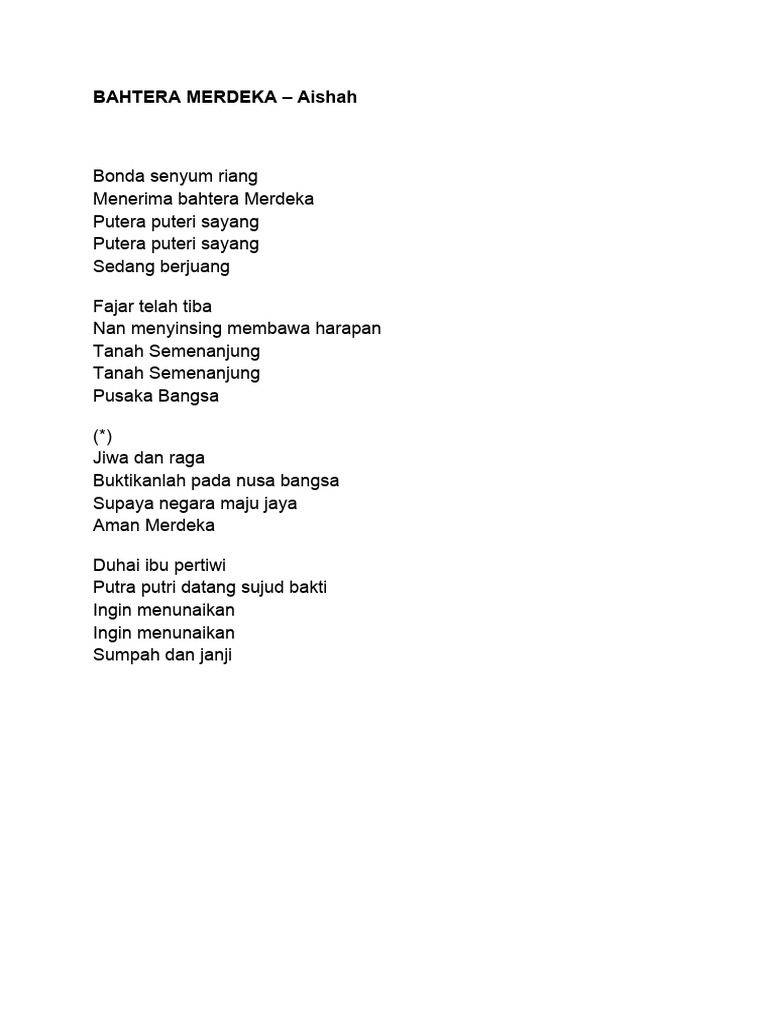 BAHTERA MERDEKA – Aishah

Bonda senyum riang
Menerima bahtera Merdeka
Putera puteri sayang
Putera puteri sayang
Sedang berjuang

Fajar telah tiba
Nan menyinsing membawa harapan
Tanah Semenanjung
Tanah Semenanjung
Pusaka Bangsa

(*)
Jiwa dan raga
Buktikanlah pada nusa bangsa
Supaya negara maju jaya
Aman Merdeka

Duhai ibu pertiwi
Putra putri datang sujud bakti
Ingin menunaikan
Ingin menunaikan
Sumpah dan janji